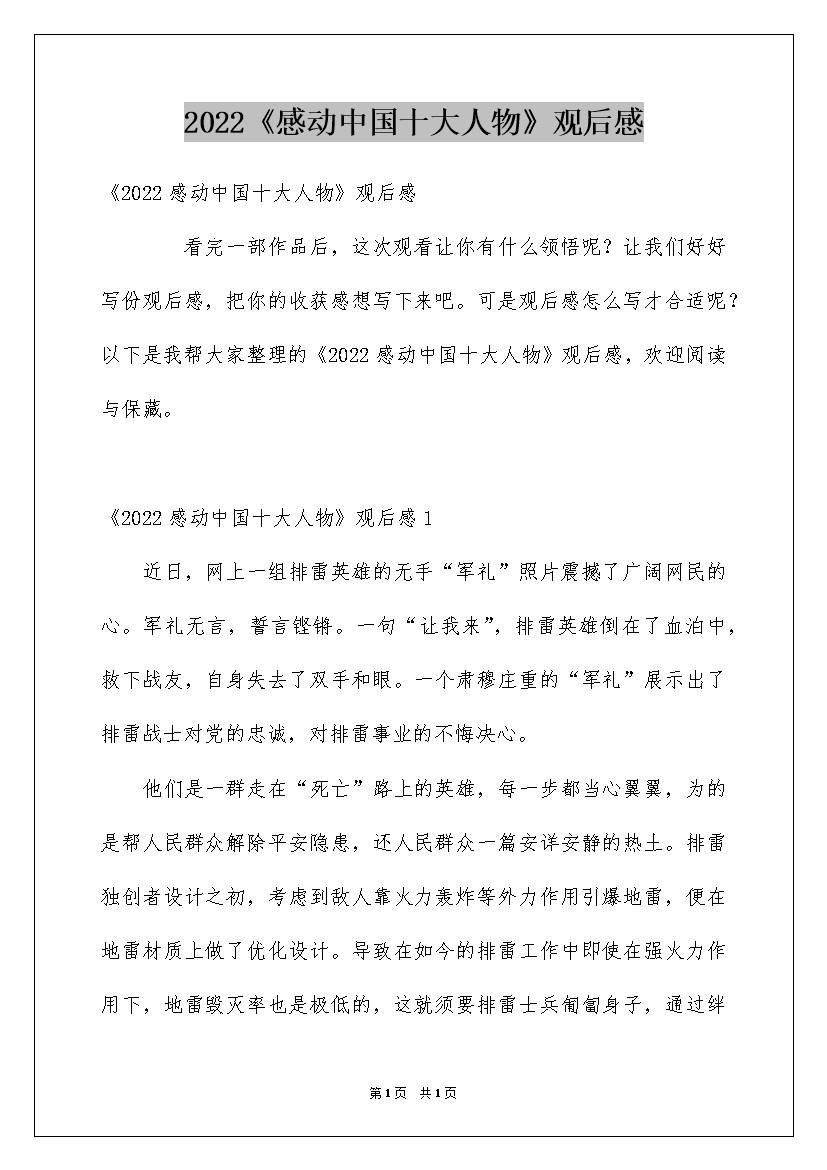 2022《感动中国十大人物》观后感

《2022感动中国十大人物》观后感

看完一部作品后，这次观看让你有什么领悟呢？让我们好好写份观后感，把你的收获感想写下来吧。可是观后感怎么写才合适呢？以下是我帮大家整理的《2022感动中国十大人物》观后感，欢迎阅读与保藏。

《2022感动中国十大人物》观后感1

近日，网上一组排雷英雄的无手“军礼”照片震撼了广阔网民的心。军礼无言，誓言铿锵。一句“让我来”，排雷英雄倒在了血泊中，救下战友，自身失去了双手和眼。一个肃穆庄重的“军礼”展示出了排雷战士对党的忠诚，对排雷事业的不悔决心。

他们是一群走在“死亡”路上的英雄，每一步都当心翼翼，为的是帮人民群众解除平安隐患，还人民群众一篇安详安静的热土。排雷独创者设计之初，考虑到敌人靠火力轰炸等外力作用引爆地雷，便在地雷材质上做了优化设计。导致在如今的排雷工作中即使在强火力作用下，地雷毁灭率也是极低的，这就须要排雷士兵匍匐身子，通过绊

第1页 共1页